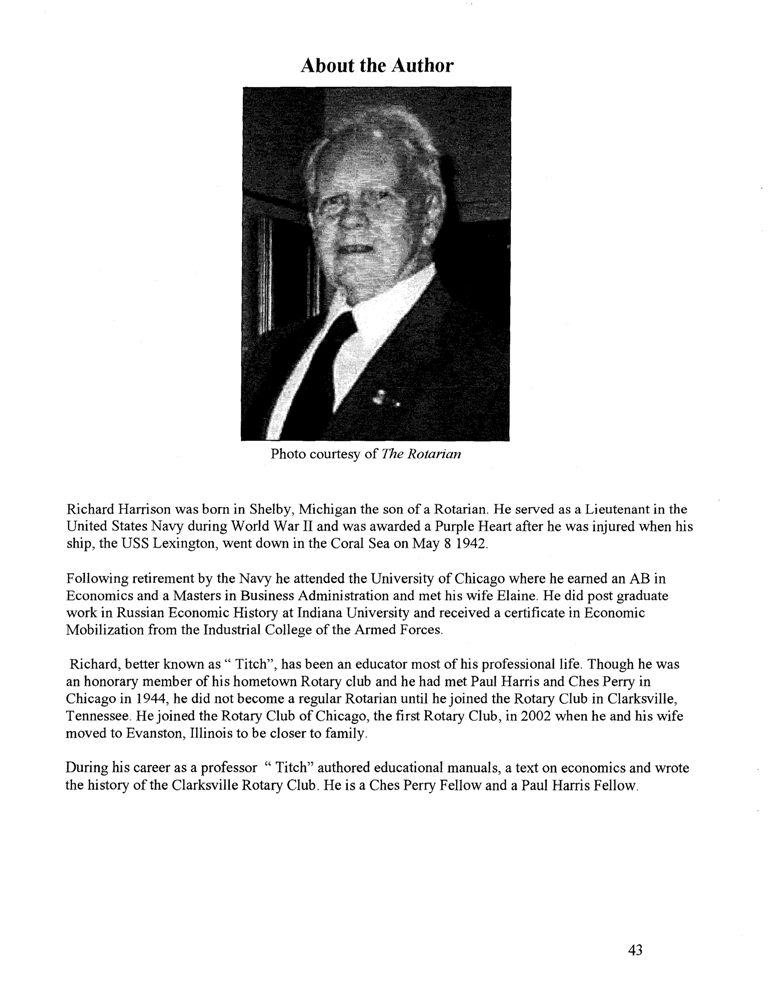 About the Author

Photo courtesy of The Rotarian

Richard Harrison was born in Shelby, Michigan the son of a Rotarian. He served as a Lieutenant in the United States Navy during World War II and was awarded a Purple Heart after he was injured when his ship, the USS Lexington, went down in the Coral Sea on May 8 1942.

Following retirement by the Navy he attended the University of Chicago where he earned an AB in Economics and a Masters in Business Administration and met his wife Elaine. He did post graduate work in Russian Economic History at Indiana University and received a certificate in Economic Mobilization from the Industrial College of the Armed Forces.

Richard, better known as " Titch", has been an educator most of his professional life. Though he was an honorary member of his hometown Rotary club and he had met Paul Harris and Ches Perry in Chicago in 1944, he did not become a regular Rotarian until he joined the Rotary Club in Clarksville, Tennessee. He joined the Rotary Club of Chicago, the first Rotary Club, in 2002 when he and his wife moved to Evanston, Illinois to be closer to family.

During his career as a professor " Titch" authored educational manuals, a text on economics and wrote the history of the Clarksville Rotary Club. He is a Ches Perry Fellow and a Paul Harris Fellow.

43